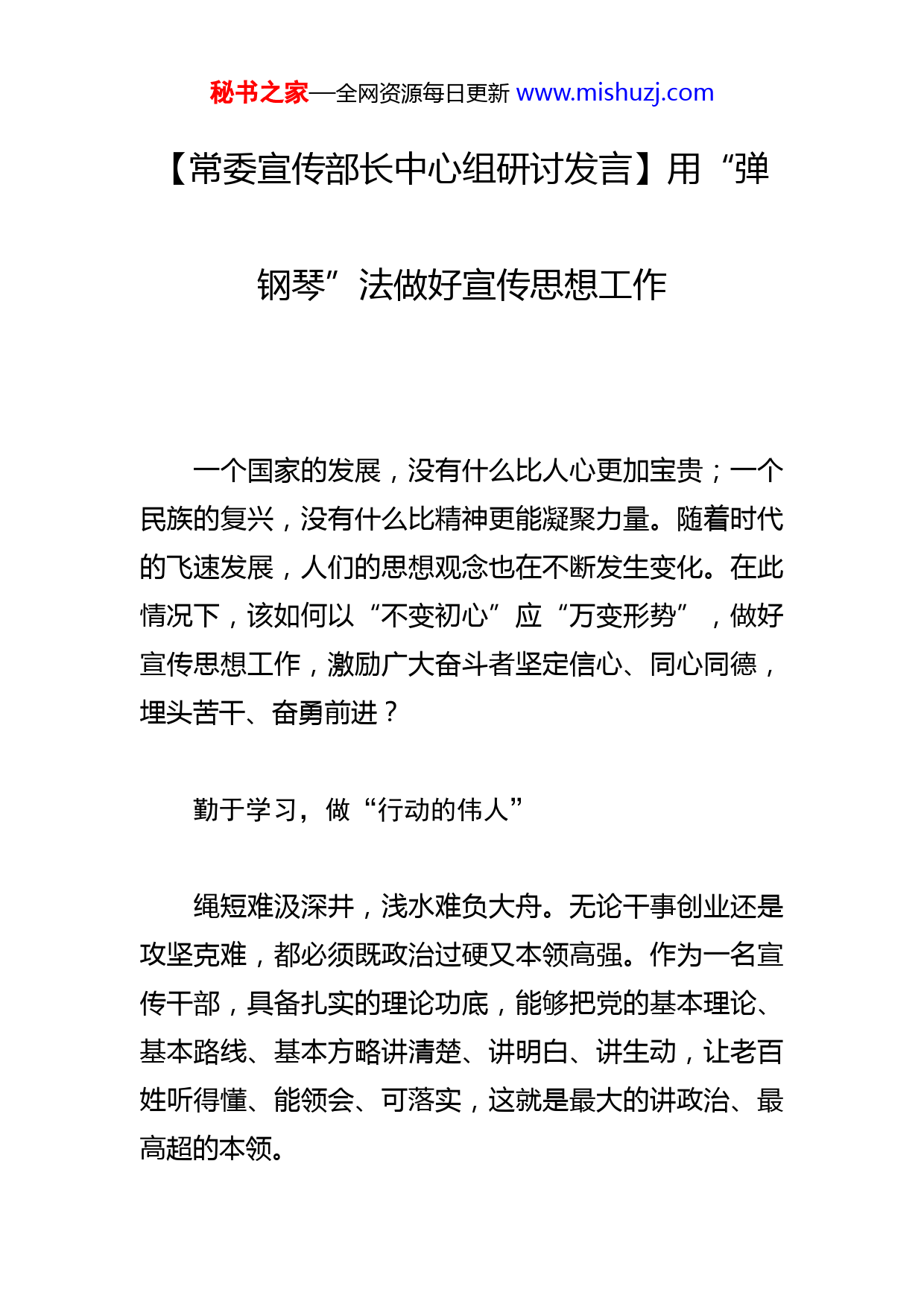 秘书之家—全网资源每日更新 www.mishuzj.com

【常委宣传部长中心组研讨发言】用“弹钢琴”法做好宣传思想工作

一个国家的发展，没有什么比人心更加宝贵；一个民族的复兴，没有什么比精神更能凝聚力量。随着时代的飞速发展，人们的思想观念也在不断发生变化。在此情况下，该如何以“不变初心”应“万变形势”，做好宣传思想工作，激励广大奋斗者坚定信心、同心同德，埋头苦干、奋勇前进？

勤于学习，做“行动的伟人”

绳短难汲深井，浅水难负大舟。无论干事创业还是攻坚克难，都必须既政治过硬又本领高强。作为一名宣传干部，具备扎实的理论功底，能够把党的基本理论、基本路线、基本方略讲清楚、讲明白、讲生动，让老百姓听得懂、能领会、可落实，这就是最大的讲政治、最高超的本领。